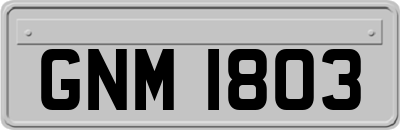 GNM 1803